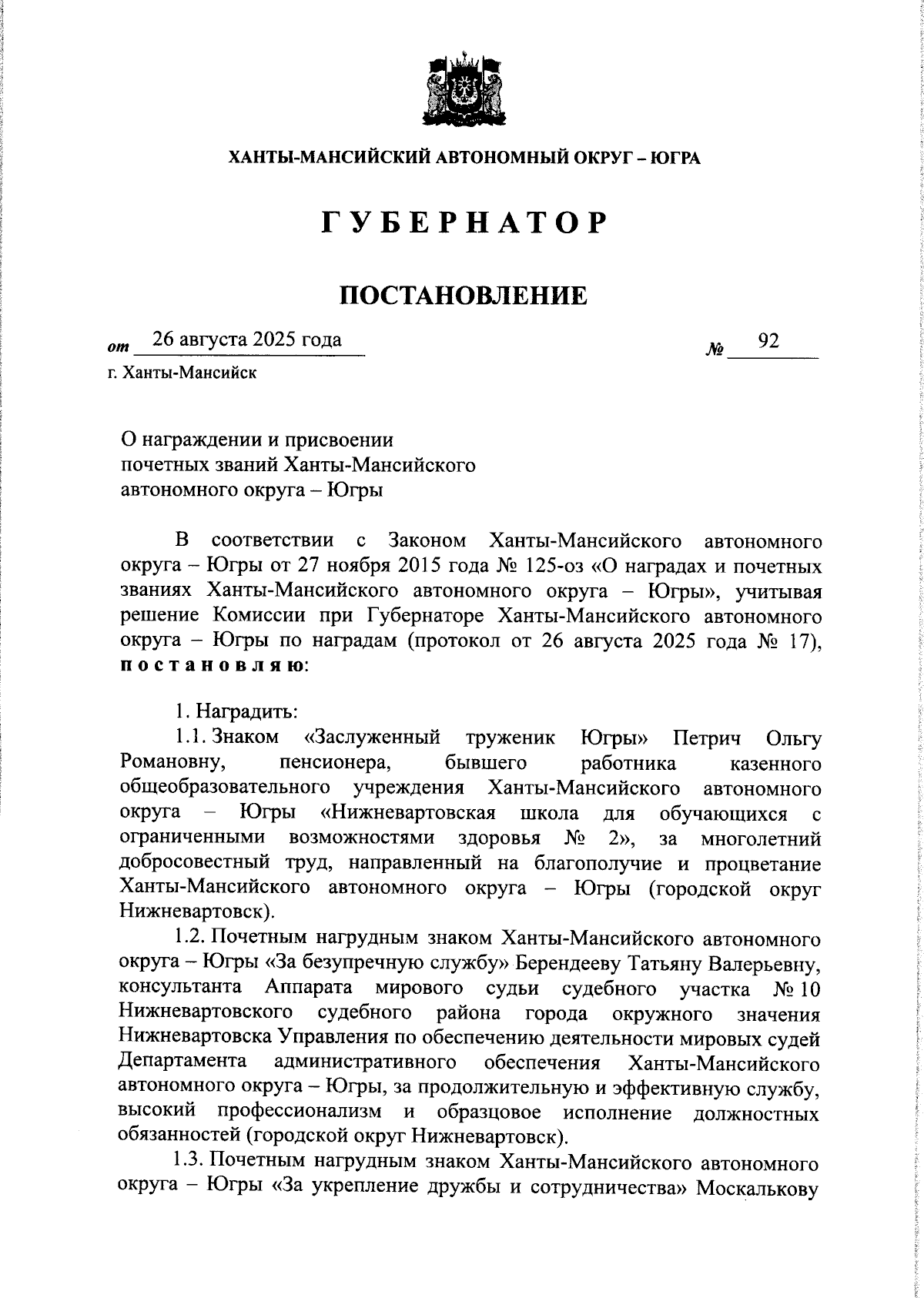 ХАНТЫ-МАНСИЙСКИЙ АВТОНОМНЫЙ ОКРУГ – ЮГРА

ГУБЕРНАТОР

ПОСТАНОВЛЕНИЕ

от 26 августа 2025 года № 92

г. Ханты-Мансийск

О награждении и присвоении почетных званий Ханты-Мансийского автономного округа – Югры

В соответствии с Законом Ханты-Мансийского автономного округа – Югры от 27 ноября 2015 года № 125-оз «О наградах и почетных званиях Ханты-Мансийского автономного округа – Югры», учитывая решение Комиссии при Губернаторе Ханты-Мансийского автономного округа – Югры по наградам (протокол от 26 августа 2025 года № 17), постановляю:

1. Наградить:

1.1. Знаком «Заслуженный труженик Югры» Петрич Ольгу Романовну, пенсионера, бывшего работника казенного общеобразовательного учреждения Ханты-Мансийского автономного округа – Югры «Нижневартовская школа для обучающихся с ограниченными возможностями здоровья № 2», за многолетний добросовестный труд, направленный на благополучие и процветание Ханты-Мансийского автономного округа – Югры (городской округ Нижневартовск).

1.2. Почетным нагрудным знаком Ханты-Мансийского автономного округа – Югры «За безупречную службу» Берендееву Татьяну Валерьевну, консультанта Аппарата мирового судьи судебного участка № 10 Нижневартовского судебного района города окружного значения Нижневартовска Управления по обеспечению деятельности мировых судей Департамента административного обеспечения Ханты-Мансийского автономного округа – Югры, за продолжительную и эффективную службу, высокий профессионализм и образцовое исполнение должностных обязанностей (городской округ Нижневартовск).

1.3. Почетным нагрудным знаком Ханты-Мансийского автономного округа – Югры «За укрепление дружбы и сотрудничества» Москалькову